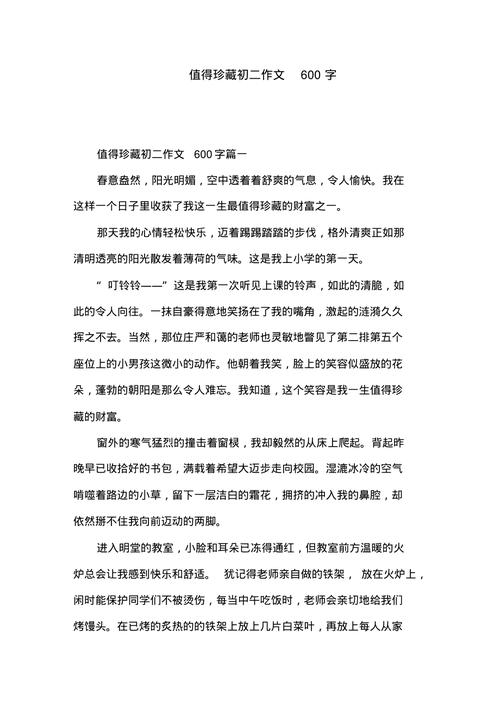 值得珍藏初二作文 600 字

值得珍藏初二作文 600字篇一

春意盎然，阳光明媚，空中透着着舒爽的气息，令人愉快。我在这样一个日子里收获了我这一生最值得珍藏的财富之一。

那天我的心情轻松快乐，迈着踢踢踏踏的步伐，格外清爽正如那清明透亮的阳光散发着薄荷的气味。这是我上小学的第一天。

“叮铃铃——”这是我第一次听见上课的铃声，如此的清脆，如此的令人向往。一抹自豪得意地笑扬在了我的嘴角，激起的涟漪久久挥之不去。当然，那位庄严和蔼的老师也灵敏地瞥见了第二排第五个座位上的小男孩这微小的动作。他朝着我笑，脸上的笑容似盛放的花朵，蓬勃的朝阳是那么令人难忘。我知道，这个笑容是我一生值得珍藏的财富。

窗外的寒气猛烈的撞击着窗棂，我却毅然的从床上爬起。背起昨晚早已收拾好的书包，满载着希望大迈步走向校园。湿漉冰冷的空气啃噬着路边的小草，留下一层洁白的霜花，拥挤的冲入我的鼻腔，却依然掰不住我向前迈动的两脚。

进入明堂的教室，小脸和耳朵已冻得通红，但教室前方温暖的火炉总会让我感到快乐和舒适。 犹记得老师亲自做的铁架， 放在火炉上，闲时能保护同学们不被烫伤，每当中午吃饭时，老师会亲切地给我们烤馒头。在已烤的炙热的的铁架上放上几片白菜叶，再放上每人从家